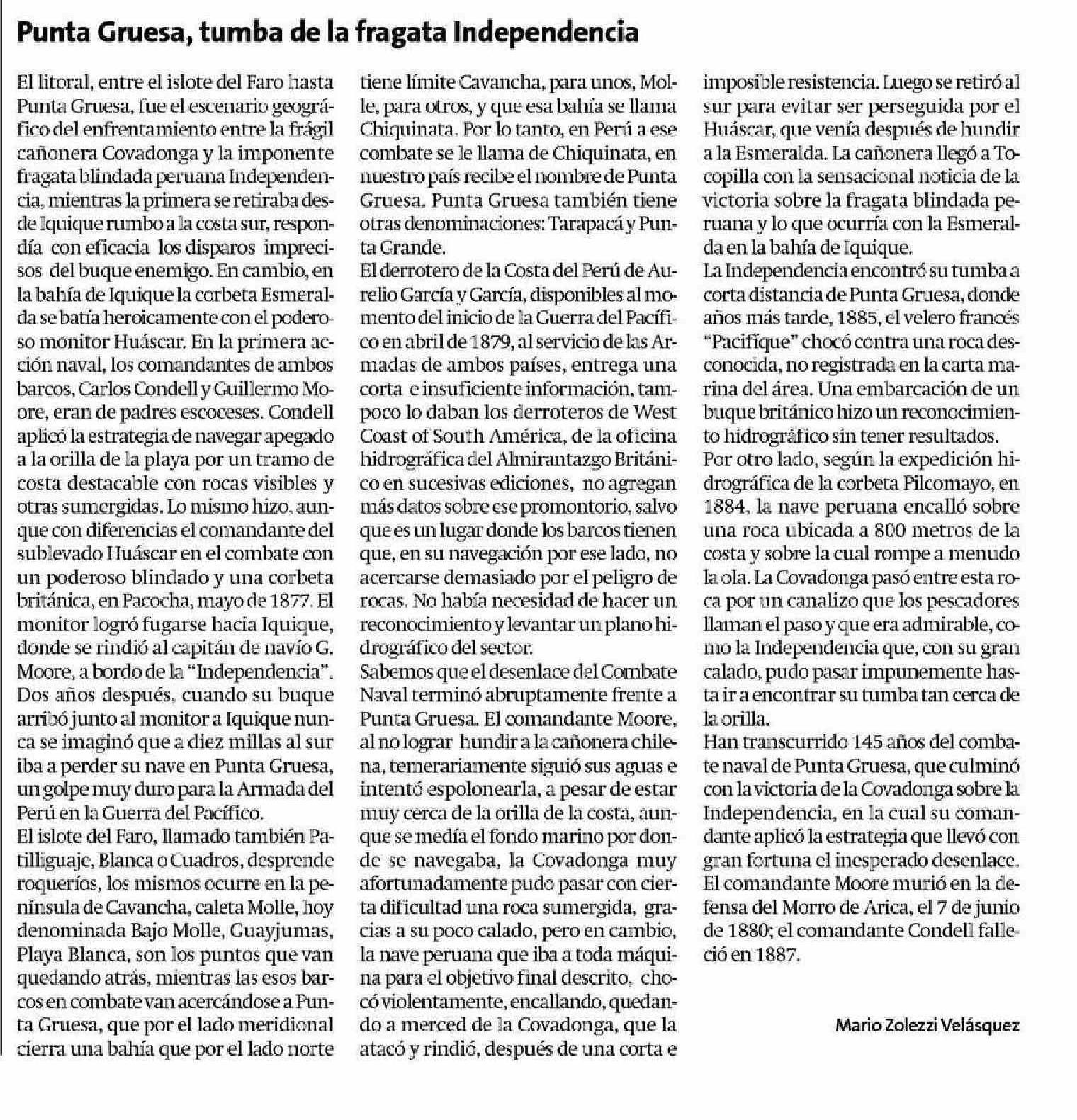 Punta Gruesa, tumba de la fragata Independencia

El litoral, entre el islote del Faro hasta Punta Gruesa, fue el escenario geográfico del enfrentamiento entre la frágil cañonera Covadonga y la imponente fragata blindada peruana Independencia, mientras la primera se retiraba desde Iquique rumbo a la costa sur, respondía con eficacia los disparos imprecisos del buque enemigo. En cambio, en la bahía de Iquique la corbeta Esmeralda se batía heroicamente con el poderoso monitor Huáscar. En la primera acción naval, los comandantes de ambos barcos, Carlos Condell y Guillermo Moore, eran de padres escoceses. Condell aplicó la estrategia de navegar apegado a la orilla de la playa por un tramo de costa destacable con rocas visibles y otras sumergidas. Lo mismo hizo, aunque con diferencias el comandante del sublevado Huáscar en el combate con un poderoso blindado y una corbeta británica, en Pacocha, mayo de 1877. El monitor logró fugarse hacia Iquique, donde se rindió al capitán de navío G. Moore, a bordo de la "Independencia". Dos años después, cuando su buque arribó junto al monitor a Iquique nunca se imaginó que a diez millas al sur iba a perder su nave en Punta Gruesa, un golpe muy duro para la Armada del Perú en la Guerra del Pacífico.
El islote del Faro, llamado también Patilliguaje, Blanca o Cuadros, desprende roqueríos, los mismos ocurre en la península de Cavancha, caleta Molle, hoy denominada Bajo Molle, Guayjumas, Playa Blanca, son los puntos que van quedando atrás, mientras las esos barcos en combate van acercándose a Punta Gruesa, que por el lado meridional cierra una bahía que por el lado norte tiene límite Cavancha, para unos, Molle, para otros, y que esa bahía se llama Chiquinata. Por lo tanto, en Perú a ese combate se le llama de Chiquinata, en nuestro país recibe el nombre de Punta Gruesa. Punta Gruesa también tiene otras denominaciones: Tarapacá y Punta Grande.
El derrotero de la Costa del Perú de Aurelio García y García, disponibles al momento del inicio de la Guerra del Pacífico en abril de 1879, al servicio de las Armadas de ambos países, entrega una corta e insuficiente información, tampoco lo daban los derroteros de West Coast of South América, de la oficina hidrográfica del Almirantazgo Británico en sucesivas ediciones, no agregan más datos sobre ese promontorio, salvo que es un lugar donde los barcos tienen que, en su navegación por ese lado, no acercarse demasiado por el peligro de rocas. No había necesidad de hacer un reconocimiento y levantar un plano hidrográfico del sector.
Sabemos que el desenlace del Combate Naval terminó abruptamente frente a Punta Gruesa. El comandante Moore, al no lograr hundir a la cañonera chilena, temerariamente siguió sus aguas e intentó espolonearla, a pesar de estar muy cerca de la orilla de la costa, aunque se medía el fondo marino por donde se navegaba, la Covadonga muy afortunadamente pudo pasar con cierta dificultad una roca sumergida, gracias a su poco calado, pero en cambio, la nave peruana que iba a toda máquina para el objetivo final descrito, chocó violentamente, encallando, quedando a merced de la Covadonga, que la atacó y rindió, después de una corta e imposible resistencia. Luego se retiró al sur para evitar ser perseguida por el Huáscar, que venía después de hundir a la Esmeralda. La cañonera llegó a Tocopilla con la sensacional noticia de la victoria sobre la fragata blindada peruana y lo que ocurría con la Esmeralda en la bahía de Iquique.
La Independencia encontró su tumba a corta distancia de Punta Gruesa, donde años más tarde, 1885, el velero francés "Pacifíque" chocó contra una roca desconocida, no registrada en la carta marina del área. Una embarcación de un buque británico hizo un reconocimiento hidrográfico sin tener resultados.
Por otro lado, según la expedición hidrográfica de la corbeta Pilcomayo, en 1884, la nave peruana encalló sobre una roca ubicada a 800 metros de la costa y sobre la cual rompe a menudo la ola. La Covadonga pasó entre esta roca por un canalizo que los pescadores llaman el paso y que era admirable, como la Independencia que, con su gran calado, pudo pasar impunemente hasta ir a encontrar su tumba tan cerca de la orilla.
Han transcurrido 145 años del combate naval de Punta Gruesa, que culminó con la victoria de la Covadonga sobre la Independencia, en la cual su comandante aplicó la estrategia que llevó con gran fortuna el inesperado desenlace. El comandante Moore murió en la defensa del Morro de Arica, el 7 de junio de 1880; el comandante Condell falleció en 1887.

Mario Zolezzi Velásquez